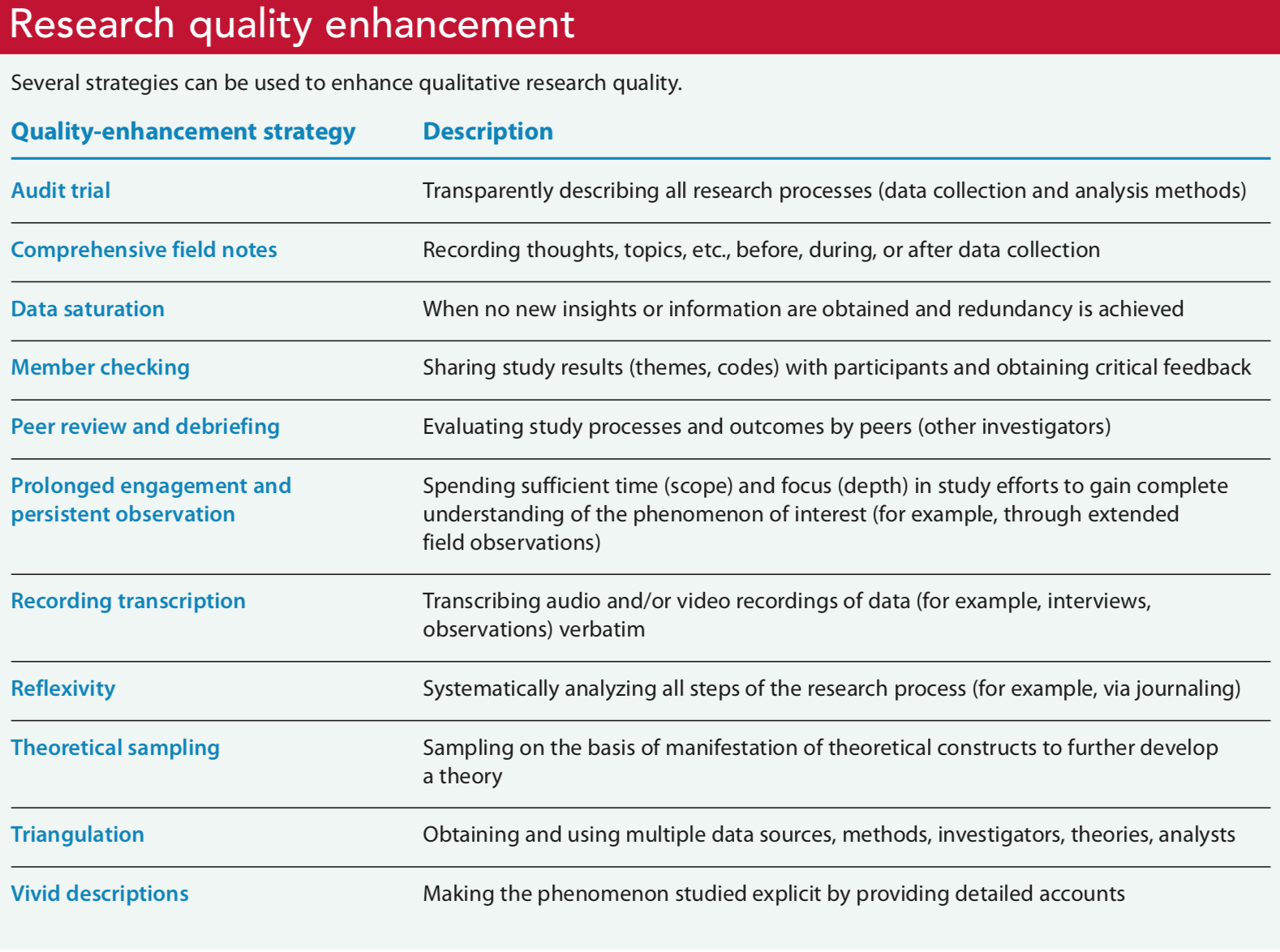 Research quality enhancement

Several strategies can be used to enhance qualitative research quality.

| Quality-enhancement strategy | Description |
|---|---|
| Audit trial | Transparently describing all research processes (data collection and analysis methods) |
| Comprehensive field notes | Recording thoughts, topics, etc., before, during, or after data collection |
| Data saturation | When no new insights or information are obtained and redundancy is achieved |
| Member checking | Sharing study results (themes, codes) with participants and obtaining critical feedback |
| Peer review and debriefing | Evaluating study processes and outcomes by peers (other investigators) |
| Prolonged engagement and persistent observation | Spending sufficient time (scope) and focus (depth) in study efforts to gain complete understanding of the phenomenon of interest (for example, through extended field observations) |
| Recording transcription | Transcribing audio and/or video recordings of data (for example, interviews, observations) verbatim |
| Reflexivity | Systematically analyzing all steps of the research process (for example, via journaling) |
| Theoretical sampling | Sampling on the basis of manifestation of theoretical constructs to further develop a theory |
| Triangulation | Obtaining and using multiple data sources, methods, investigators, theories, analysts |
| Vivid descriptions | Making the phenomenon studied explicit by providing detailed accounts |